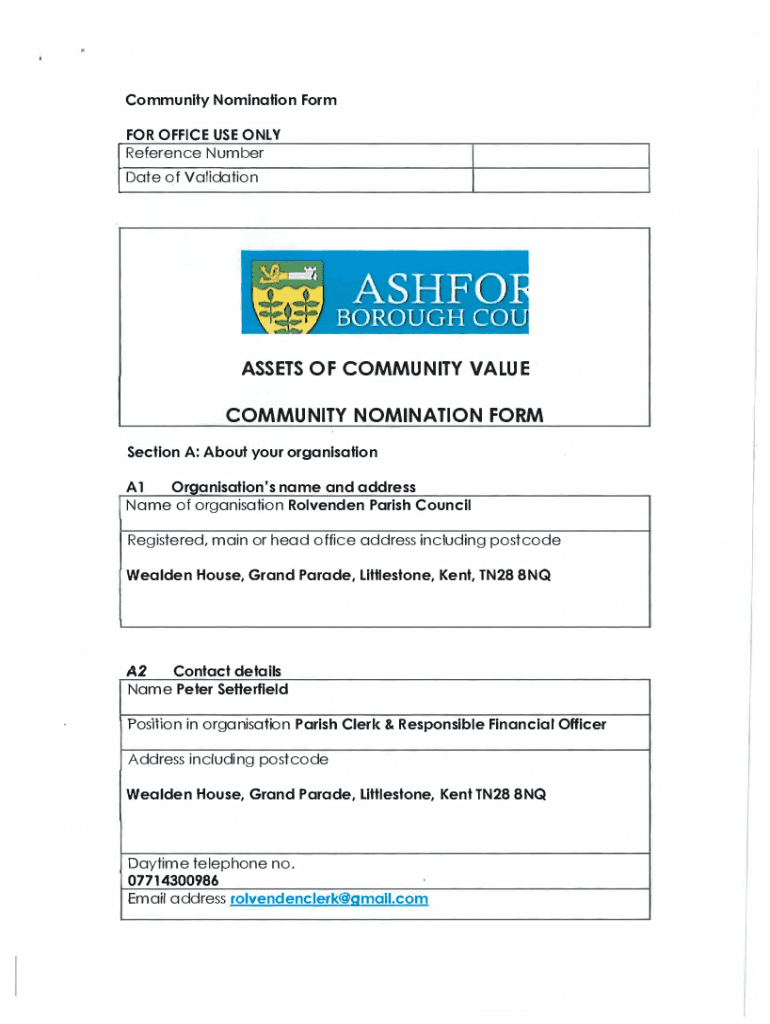 Community Nomination Form

FOR OFFICE USE ONLY

| Reference Number | |
|---|---|
| Date of Validation | |

ASHFOR
BOROUGH COU

ASSETS OF COMMUNITY VALUE

COMMUNITY NOMINATION FORM

Section A: About your organisation

A1 Organisation's name and address

Name of organisation Rolvenden Parish Council

Registered, main or head office address including postcode

Wealden House, Grand Parade, Littlestone, Kent, TN28 8NQ

A2 Contact details

Name Peter Setterfield

Position in organisation Parish Clerk & Responsible Financial Officer

Address including postcode

Wealden House, Grand Parade, Littlestone, Kent TN28 8NQ

Daytime telephone no.
07714300986

Email address rolvendenclerk@gmail.com